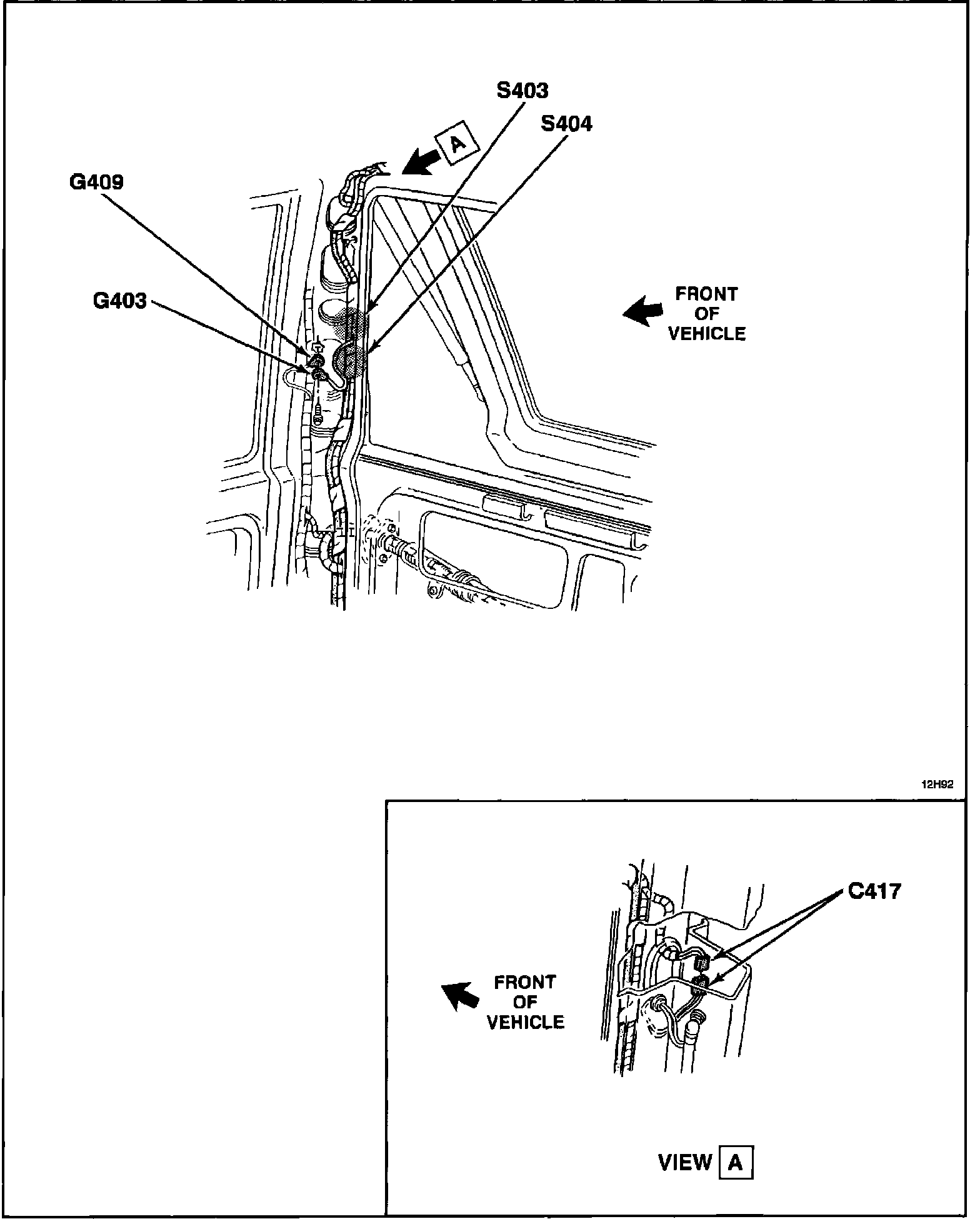 S403

S404

A

G409

G403

FRONT OF VEHICLE

12H92

C417

FRONT OF VEHICLE

VIEW A